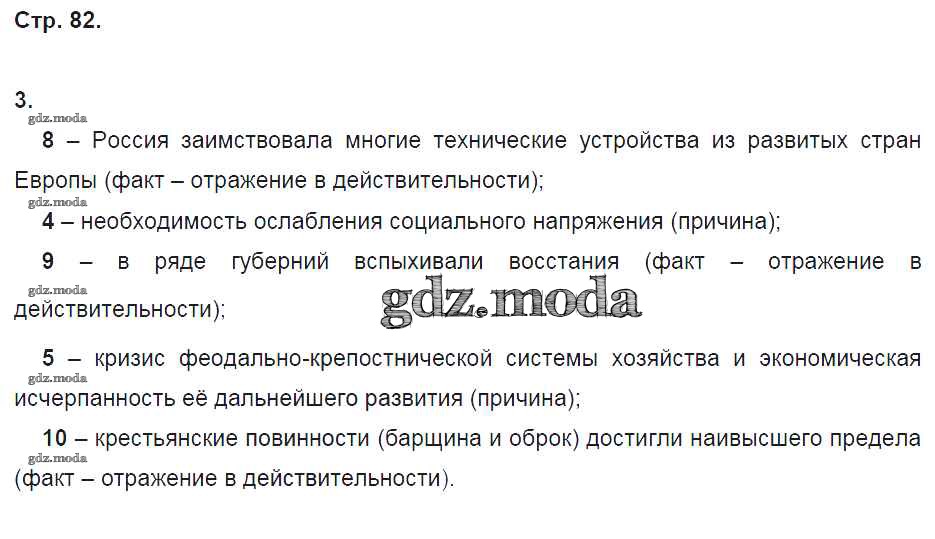 Стр. 82.

3.

gdz.moda

8 – Россия заимствовала многие технические устройства из развитых стран Европы (факт – отражение в действительности);

gdz.moda

4 – необходимость ослабления социального напряжения (причина);

9 – в ряде губерний вспыхивали восстания (факт – отражение в действительности);

gdz.moda

gdz.moda

5 – кризис феодально-крепостнической системы хозяйства и экономическая исчерпанность её дальнейшего развития (причина);

gdz.moda

10 – крестьянские повинности (барщина и оброк) достигли наивысшего предела (факт – отражение в действительности).

gdz.moda